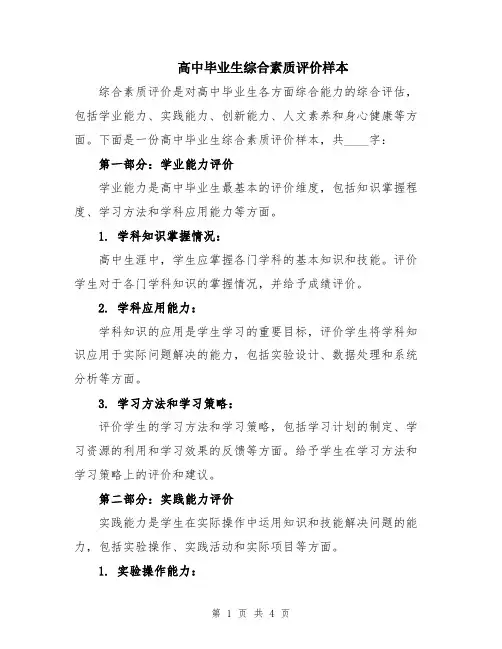 高中毕业生综合素质评价样本

综合素质评价是对高中毕业生各方面综合能力的综合评估，包括学业能力、实践能力、创新能力、人文素养和身心健康等方面。下面是一份高中毕业生综合素质评价样本，共____字：

第一部分：学业能力评价

学业能力是高中毕业生最基本的评价维度，包括知识掌握程度、学习方法和学科应用能力等方面。

1. 学科知识掌握情况：

高中生涯中，学生应掌握各门学科的基本知识和技能。评价学生对于各门学科知识的掌握情况，并给予成绩评价。

2. 学科应用能力：

学科知识的应用是学生学习的重要目标，评价学生将学科知识应用于实际问题解决的能力，包括实验设计、数据处理和系统分析等方面。

3. 学习方法和学习策略：

评价学生的学习方法和学习策略，包括学习计划的制定、学习资源的利用和学习效果的反馈等方面。给予学生在学习方法和学习策略上的评价和建议。

第二部分：实践能力评价

实践能力是学生在实际操作中运用知识和技能解决问题的能力，包括实验操作、实践活动和实际项目等方面。

1. 实验操作能力：

第 1 页 共 4 页